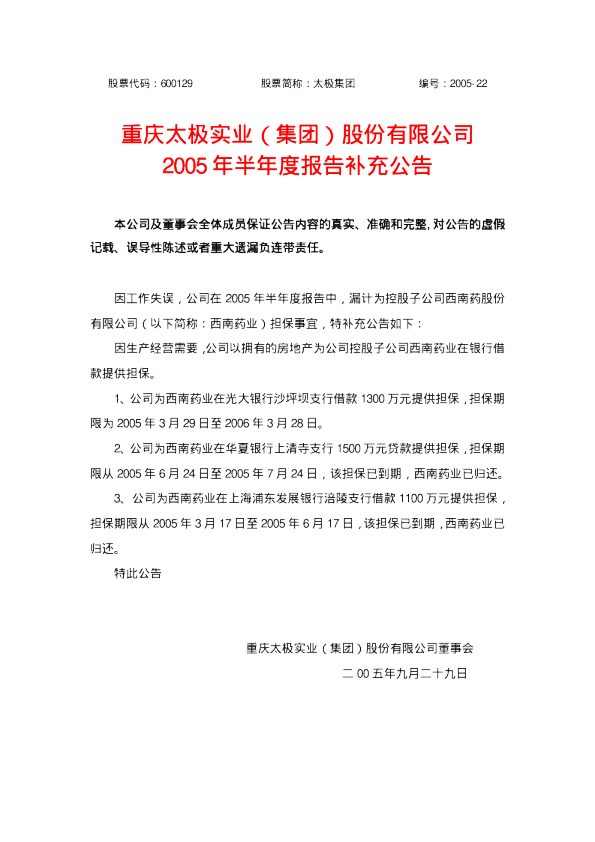 股票代码：600129 股票简称：太极集团 编号：2005-22

重庆太极实业（集团）股份有限公司
2005年半年度报告补充公告

本公司及董事会全体成员保证公告内容的真实、准确和完整，对公告的虚假记载、误导性陈述或者重大遗漏负连带责任。

因工作失误，公司在2005年半年度报告中，漏计为控股子公司西南药股份有限公司（以下简称：西南药业）担保事宜，特补充公告如下：

因生产经营需要，公司以拥有的房地产为公司控股子公司西南药业在银行借款提供担保。

1、公司为西南药业在光大银行沙坪坝支行借款1300万元提供担保，担保期限为2005年3月29日至2006年3月28日。

2、公司为西南药业在华夏银行上清寺支行1500万元贷款提供担保，担保期限从2005年6月24日至2005年7月24日，该担保已到期，西南药业已归还。

3、公司为西南药业在上海浦东发展银行涪陵支行借款1100万元提供担保，担保期限从2005年3月17日至2005年6月17日，该担保已到期，西南药业已归还。

特此公告

重庆太极实业（集团）股份有限公司董事会
二00五年九月二十九日